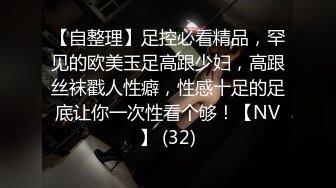 【自整理】足控必看精品，罕见的欧美玉足高跟少妇，高跟丝袜戳人性癖，性感十足的足底让你一次性看个够！【NV】 (32)